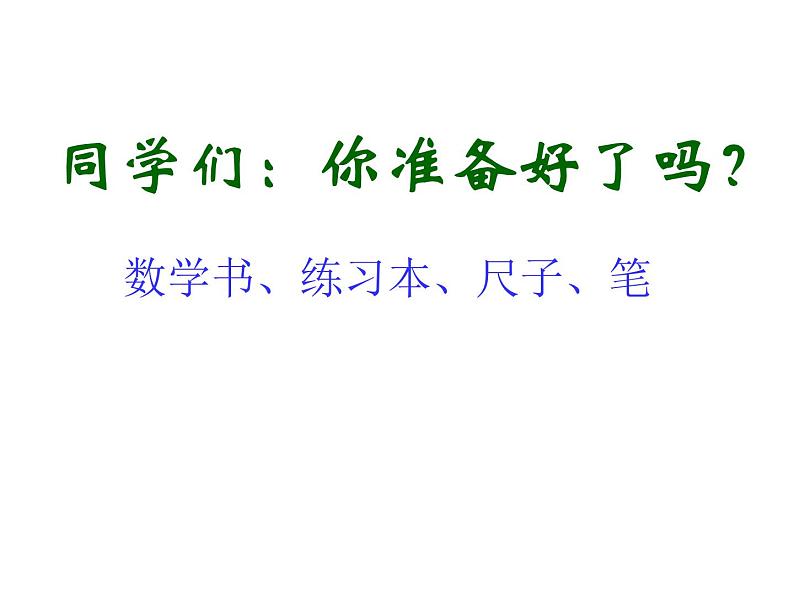 同学们：你准备好了吗？

数学书、练习本、尺子、笔